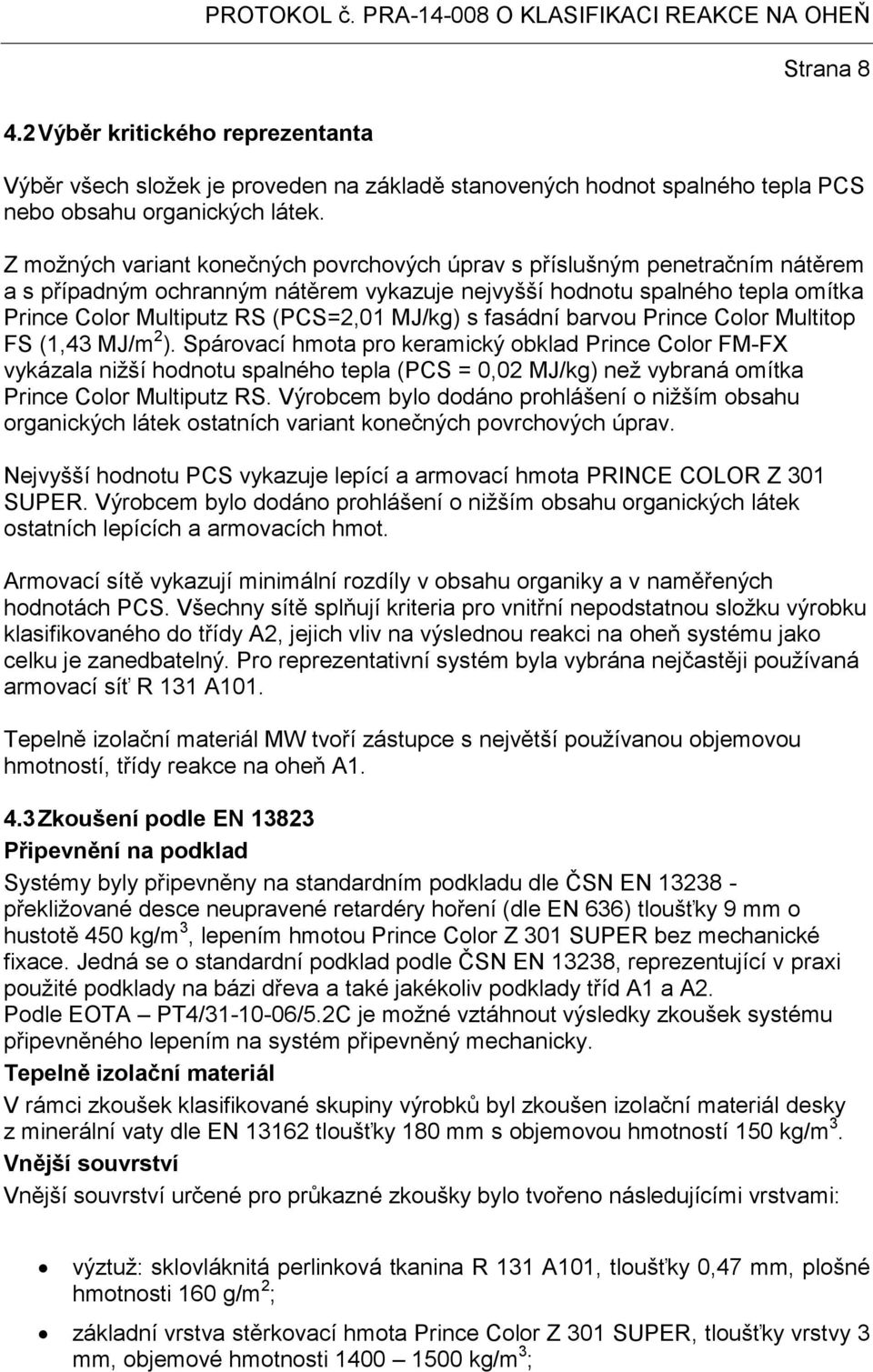 PROTOKOL č. PRA-14-008 O KLASIFIKACI REAKCE NA OHEŇ

Strana 8

4.2 Výběr kritického reprezentanta

Výběr všech složek je proveden na základě stanovených hodnot spalného tepla PCS nebo obsahu organických látek.

Z možných variant konečných povrchových úprav s příslušným penetračním nátěrem a s případným ochranným nátěrem vykazuje nejvyšší hodnotu spalného tepla omítka Prince Color Multiputz RS (PCS=2,01 MJ/kg) s fasádní barvou Prince Color Multitop FS (1,43 MJ/m$^2$). Spárovací hmota pro keramický obklad Prince Color FM-FX vykázala nižší hodnotu spalného tepla (PCS = 0,02 MJ/kg) než vybraná omítka Prince Color Multiputz RS. Výrobcem bylo dodáno prohlášení o nižším obsahu organických látek ostatních variant konečných povrchových úprav.

Nejvyšší hodnotu PCS vykazuje lepící a armovací hmota PRINCE COLOR Z 301 SUPER. Výrobcem bylo dodáno prohlášení o nižším obsahu organických látek ostatních lepících a armovacích hmot.

Armovací sítě vykazují minimální rozdíly v obsahu organiky a v naměřených hodnotách PCS. Všechny sítě splňují kriteria pro vnitřní nepodstatnou složku výrobku klasifikovaného do třídy A2, jejich vliv na výslednou reakci na oheň systému jako celku je zanedbatelný. Pro reprezentativní systém byla vybrána nejčastěji používaná armovací síť R 131 A101.

Tepelně izolační materiál MW tvoří zástupce s největší používanou objemovou hmotností, třídy reakce na oheň A1.

4.3 Zkoušení podle EN 13823

Připevnění na podklad

Systémy byly připevněny na standardním podkladu dle ČSN EN 13238 - překližované desce neupravené retardéry hoření (dle EN 636) tloušťky 9 mm o hustotě 450 kg/m$^3$, lepením hmotou Prince Color Z 301 SUPER bez mechanické fixace. Jedná se o standardní podklad podle ČSN EN 13238, reprezentující v praxi použité podklady na bázi dřeva a také jakékoliv podklady tříd A1 a A2.
Podle EOTA – PT4/31-10-06/5.2C je možné vztáhnout výsledky zkoušek systému připevněného lepením na systém připevněný mechanicky.

Tepelně izolační materiál

V rámci zkoušek klasifikované skupiny výrobků byl zkoušen izolační materiál desky z minerální vaty dle EN 13162 tloušťky 180 mm s objemovou hmotností 150 kg/m$^3$.

Vnější souvrství

Vnější souvrství určené pro průkazné zkoušky bylo tvořeno následujícími vrstvami:

• výztuž: sklovláknitá perlinková tkanina R 131 A101, tloušťky 0,47 mm, plošné hmotnosti 160 g/m$^2$;

• základní vrstva stěrkovací hmota Prince Color Z 301 SUPER, tloušťky vrstvy 3 mm, objemové hmotnosti 1400 – 1500 kg/m$^3$;